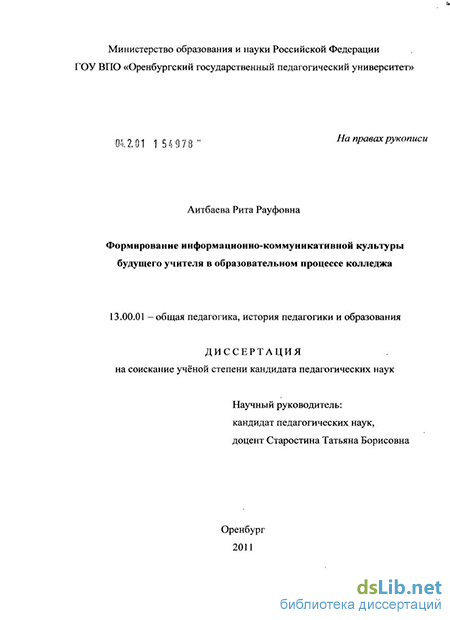 Министерство образования и науки Российской Федерации
ГОУ ВПО «Оренбургский государственный педагогический университет»

04.2.01 1 54978

На правах рукописи

Аитбаева Рита Рауфовна

Формирование информационно-коммуникативной культуры будущего учителя в образовательном процессе колледжа

13.00.01 – общая педагогика, история педагогики и образования

ДИССЕРТАЦИЯ
на соискание учёной степени кандидата педагогических наук

Научный руководитель:
кандидат педагогических наук,
доцент Старостина Татьяна Борисовна

Оренбург
2011

dsLib.net
библиотека диссертаций